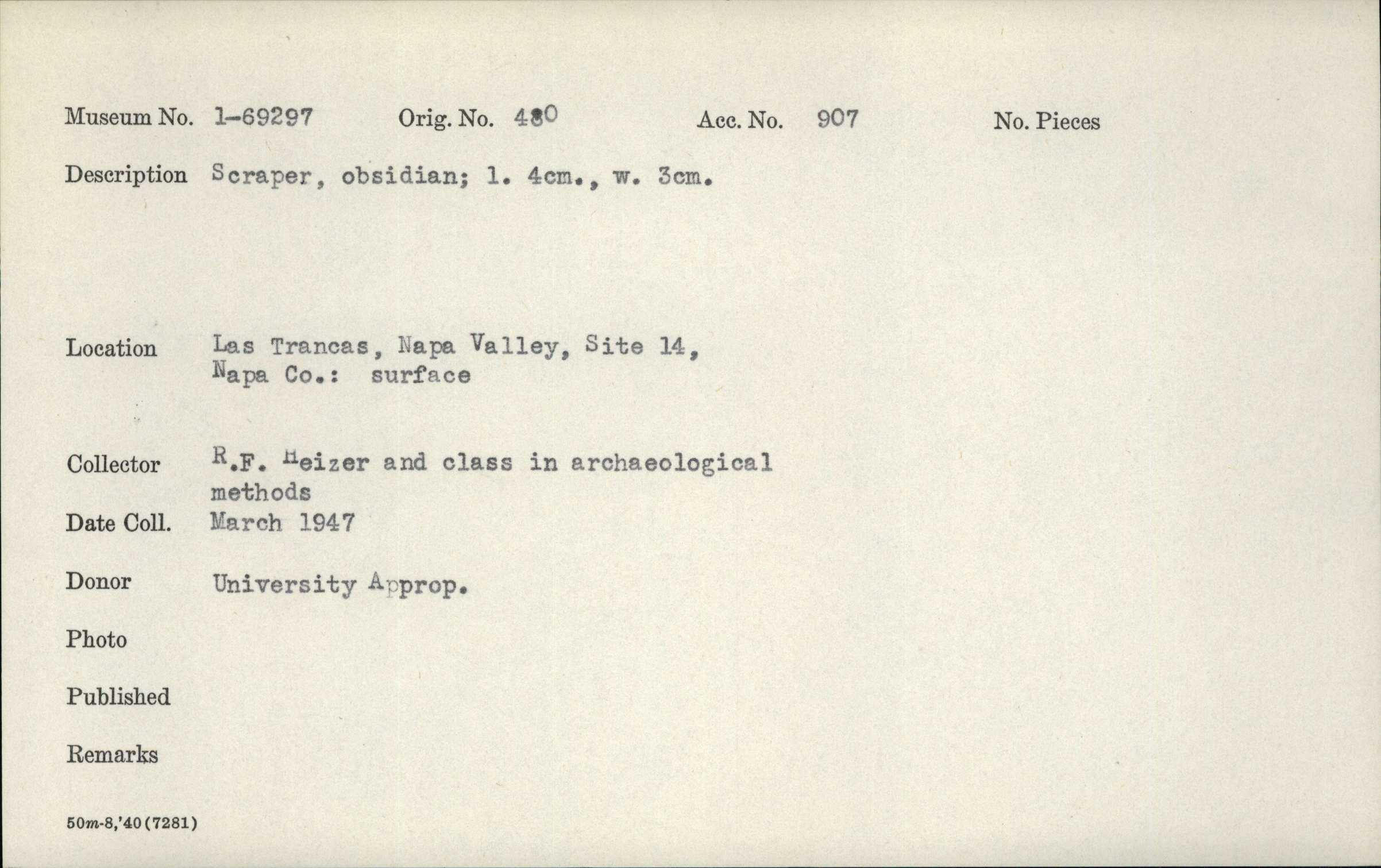 Museum No. 1-69297 Orig. No. 480 Acc. No. 907 No. Pieces

Description Scraper, obsidian; l. 4cm., w. 3cm.

Location Las Trancas, Napa Valley, Site 14, Napa Co.: surface

Collector R.F. Heizer and class in archaeological methods

Date Coll. March 1947

Donor University Approp.

Photo

Published

Remarks

50m-8,'40(7281)